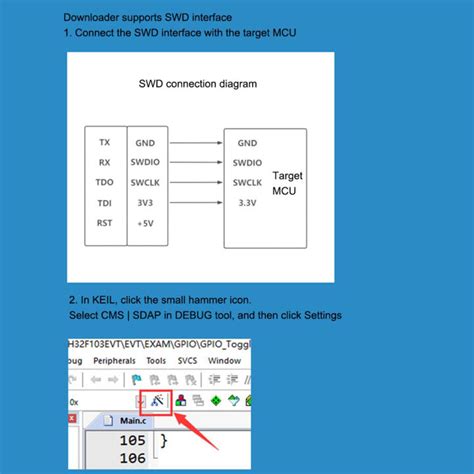 Downloader supports SWD interface
1. Connect the SWD interface with the target MCU

SWD connection diagram

TX
RX
TDO
TDI
RST

GND
SWDIO
SWCLK
3V3
+5V

GND
SWDIO
SWCLK
3.3V

Target MCU

2. In KEIL, click the small hammer icon.
Select CMS | SDAP in DEBUG tool, and then click Settings

H32F103EVT\EVT\EXAM\GPIO\GPIO_Toggl
bug Peripherals Tools SVCS Window
0x
Main.c
105 }
106